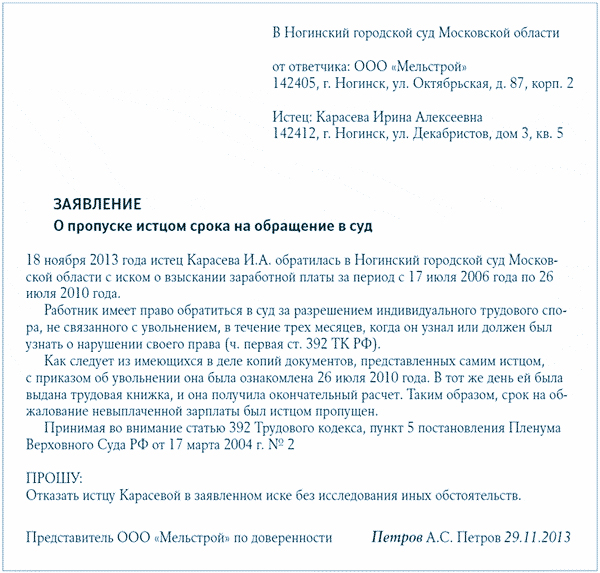 В Ногинский городской суд Московской области

от ответчика: ООО «Мельстрой»
142405, г. Ногинск, ул. Октябрьская, д. 87, корп. 2

Истец: Карасева Ирина Алексеевна
142412, г. Ногинск, ул. Декабристов, дом 3, кв. 5

ЗАЯВЛЕНИЕ
О пропуске истцом срока на обращение в суд

18 ноября 2013 года истец Карасева И.А. обратилась в Ногинский городской суд Московской области с иском о взыскании заработной платы за период с 17 июля 2006 года по 26 июля 2010 года.

Работник имеет право обратиться в суд за разрешением индивидуального трудового спора, не связанного с увольнением, в течение трех месяцев, когда он узнал или должен был узнать о нарушении своего права (ч. первая ст. 392 ТК РФ).

Как следует из имеющихся в деле копий документов, представленных самим истцом, с приказом об увольнении она была ознакомлена 26 июля 2010 года. В тот же день ей была выдана трудовая книжка, и она получила окончательный расчет. Таким образом, срок на обжалование невыплаченной зарплаты был истцом пропущен.

Принимая во внимание статью 392 Трудового кодекса, пункт 5 постановления Пленума Верховного Суда РФ от 17 марта 2004 г. № 2

ПРОШУ:
Отказать истцу Карасевой в заявленном иске без исследования иных обстоятельств.

Представитель ООО «Мельстрой» по доверенности Петров А.С. Петров 29.11.2013